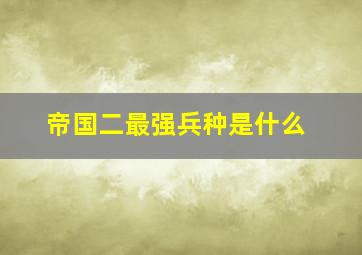 帝国二最强兵种是什么